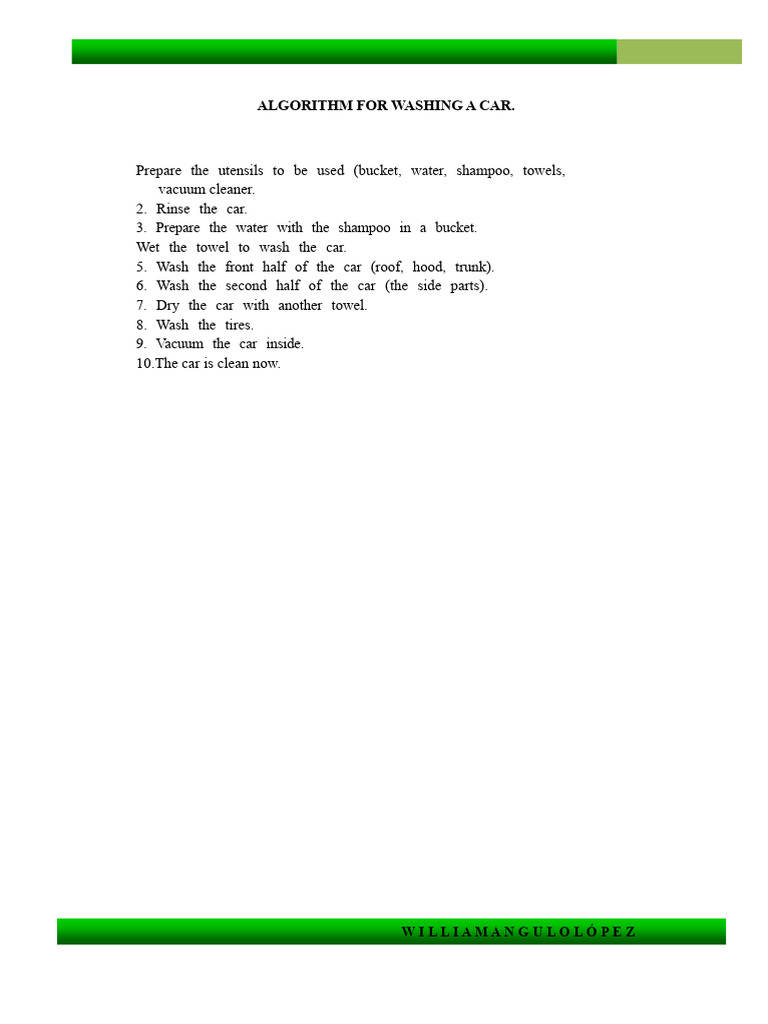 ALGORITHM FOR WASHING A CAR.

Prepare the utensils to be used (bucket, water, shampoo, towels, vacuum cleaner.
2. Rinse the car.
3. Prepare the water with the shampoo in a bucket.
Wet the towel to wash the car.
5. Wash the front half of the car (roof, hood, trunk).
6. Wash the second half of the car (the side parts).
7. Dry the car with another towel.
8. Wash the tires.
9. Vacuum the car inside.
10.The car is clean now.

W I L L I A M A N G U L O L Ó P E Z